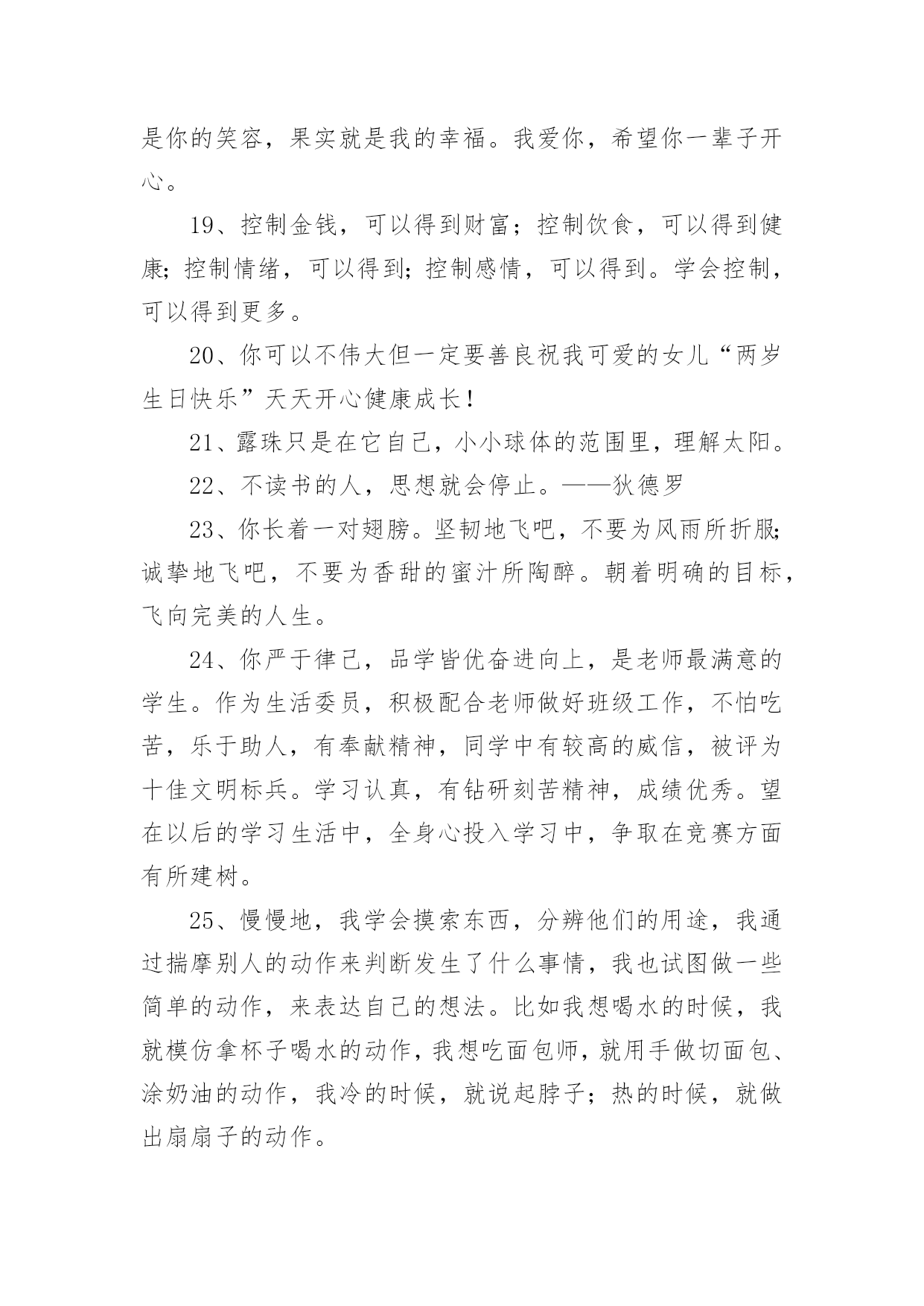 是你的笑容，果实就是我的幸福。我爱你，希望你一辈子开心。

19、控制金钱，可以得到财富；控制饮食，可以得到健康；控制情绪，可以得到；控制感情，可以得到。学会控制，可以得到更多。

20、你可以不伟大但一定要善良祝我可爱的女儿“两岁生日快乐”天天开心健康成长！

21、露珠只是在它自己，小小球体的范围里，理解太阳。

22、不读书的人，思想就会停止。——狄德罗

23、你长着一对翅膀。坚韧地飞吧，不要为风雨所折服；诚挚地飞吧，不要为香甜的蜜汁所陶醉。朝着明确的目标，飞向完美的人生。

24、你严于律己，品学皆优奋进向上，是老师最满意的学生。作为生活委员，积极配合老师做好班级工作，不怕吃苦，乐于助人，有奉献精神，同学中有较高的威信，被评为十佳文明标兵。学习认真，有钻研刻苦精神，成绩优秀。望在以后的学习生活中，全身心投入学习中，争取在竞赛方面有所建树。

25、慢慢地，我学会摸索东西，分辨他们的用途，我通过揣摩别人的动作来判断发生了什么事情，我也试图做一些简单的动作，来表达自己的想法。比如我想喝水的时候，我就模仿拿杯子喝水的动作，我想吃面包师，就用手做切面包、涂奶油的动作，我冷的时候，就说起脖子；热的时候，就做出扇扇子的动作。